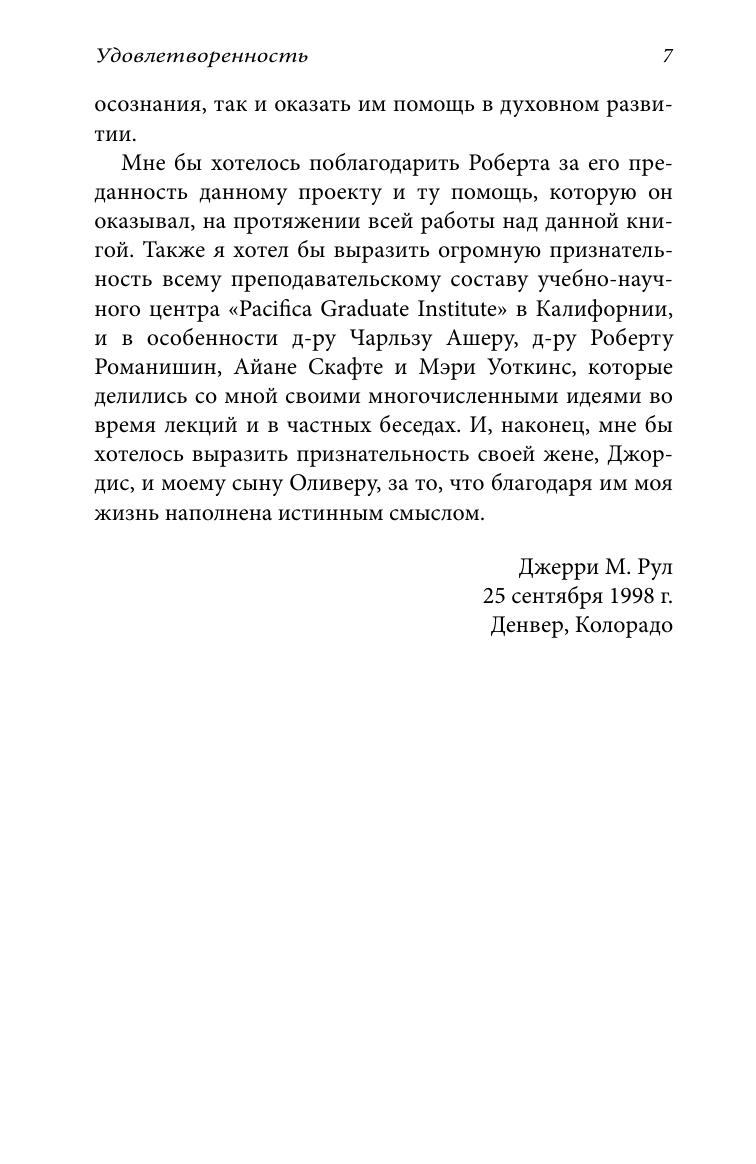 Удовлетворенность 7

осознания, так и оказать им помощь в духовном развитии.

Мне бы хотелось поблагодарить Роберта за его преданность данному проекту и ту помощь, которую он оказывал, на протяжении всей работы над данной книгой. Также я хотел бы выразить огромную признательность всему преподавательскому составу учебно-научного центра «Pacifica Graduate Institute» в Калифорнии, и в особенности д-ру Чарльзу Ашеру, д-ру Роберту Романишин, Айане Скафте и Мэри Уоткинс, которые делились со мной своими многочисленными идеями во время лекций и в частных беседах. И, наконец, мне бы хотелось выразить признательность своей жене, Джордис, и моему сыну Оливеру, за то, что благодаря им моя жизнь наполнена истинным смыслом.

Джерри М. Рул
25 сентября 1998 г.
Денвер, Колорадо